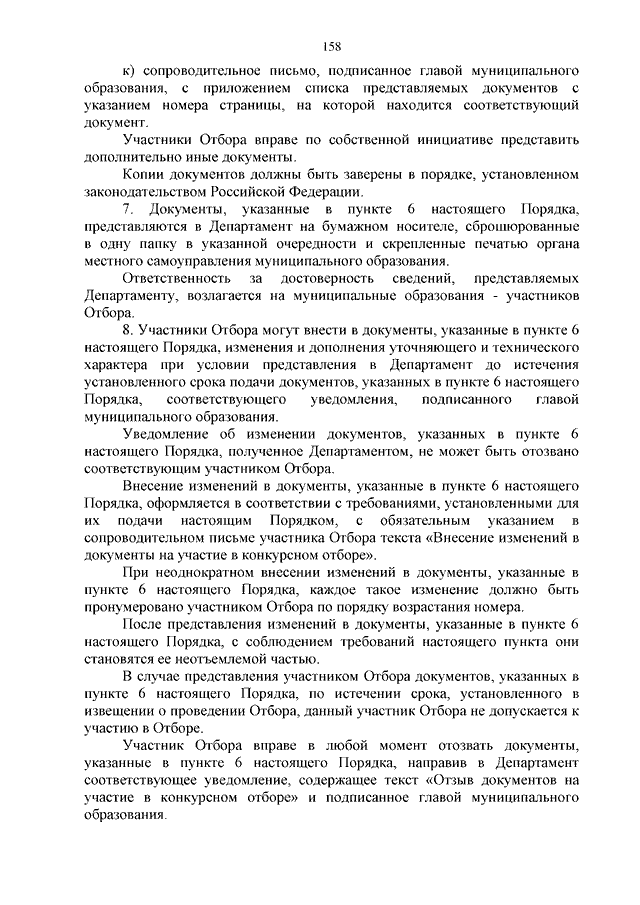 158

к) сопроводительное письмо, подписанное главой муниципального образования, с приложением списка представляемых документов с указанием номера страницы, на которой находится соответствующий документ.

Участники Отбора вправе по собственной инициативе представить дополнительно иные документы.

Копии документов должны быть заверены в порядке, установленном законодательством Российской Федерации.

7. Документы, указанные в пункте 6 настоящего Порядка, представляются в Департамент на бумажном носителе, сброшюрованные в одну папку в указанной очередности и скрепленные печатью органа местного самоуправления муниципального образования.

Ответственность за достоверность сведений, представляемых Департаменту, возлагается на муниципальные образования - участников Отбора.

8. Участники Отбора могут внести в документы, указанные в пункте 6 настоящего Порядка, изменения и дополнения уточняющего и технического характера при условии представления в Департамент до истечения установленного срока подачи документов, указанных в пункте 6 настоящего Порядка, соответствующего уведомления, подписанного главой муниципального образования.

Уведомление об изменении документов, указанных в пункте 6 настоящего Порядка, полученное Департаментом, не может быть отозвано соответствующим участником Отбора.

Внесение изменений в документы, указанные в пункте 6 настоящего Порядка, оформляется в соответствии с требованиями, установленными для их подачи настоящим Порядком, с обязательным указанием в сопроводительном письме участника Отбора текста «Внесение изменений в документы на участие в конкурсном отборе».

При неоднократном внесении изменений в документы, указанные в пункте 6 настоящего Порядка, каждое такое изменение должно быть пронумеровано участником Отбора по порядку возрастания номера.

После представления изменений в документы, указанные в пункте 6 настоящего Порядка, с соблюдением требований настоящего пункта они становятся ее неотъемлемой частью.

В случае представления участником Отбора документов, указанных в пункте 6 настоящего Порядка, по истечении срока, установленного в извещении о проведении Отбора, данный участник Отбора не допускается к участию в Отборе.

Участник Отбора вправе в любой момент отозвать документы, указанные в пункте 6 настоящего Порядка, направив в Департамент соответствующее уведомление, содержащее текст «Отзыв документов на участие в конкурсном отборе» и подписанное главой муниципального образования.